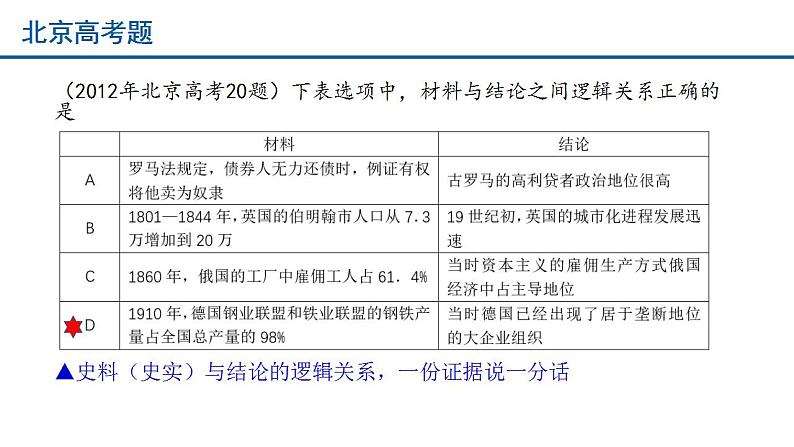 北京高考题

（2012年北京高考20题）下表选项中，材料与结论之间逻辑关系正确的是

|  | 材料 | 结论 |
|---|---|---|
| A | 罗马法规定，债券人无力还债时，例证有权将他卖为奴隶 | 古罗马的高利贷者政治地位很高 |
| B | 1801—1844年，英国的伯明翰市人口从7.3万增加到20万 | 19世纪初，英国的城市化进程发展迅速 |
| C | 1860年，俄国的工厂中雇佣工人占61．4% | 当时资本主义的雇佣生产方式俄国经济中占主导地位 |
| D | 1910年，德国钢业联盟和铁业联盟的钢铁产量占全国总产量的98% | 当时德国已经出现了居于垄断地位的大企业组织 |

▲史料（史实）与结论的逻辑关系，一份证据说一分话